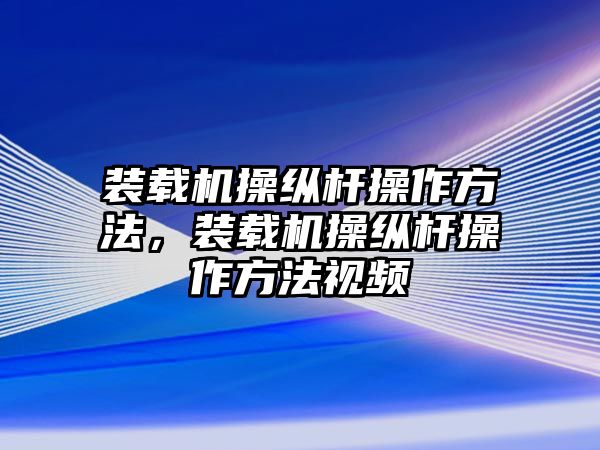 装载机操纵杆操作方法，装载机操纵杆操作方法视频